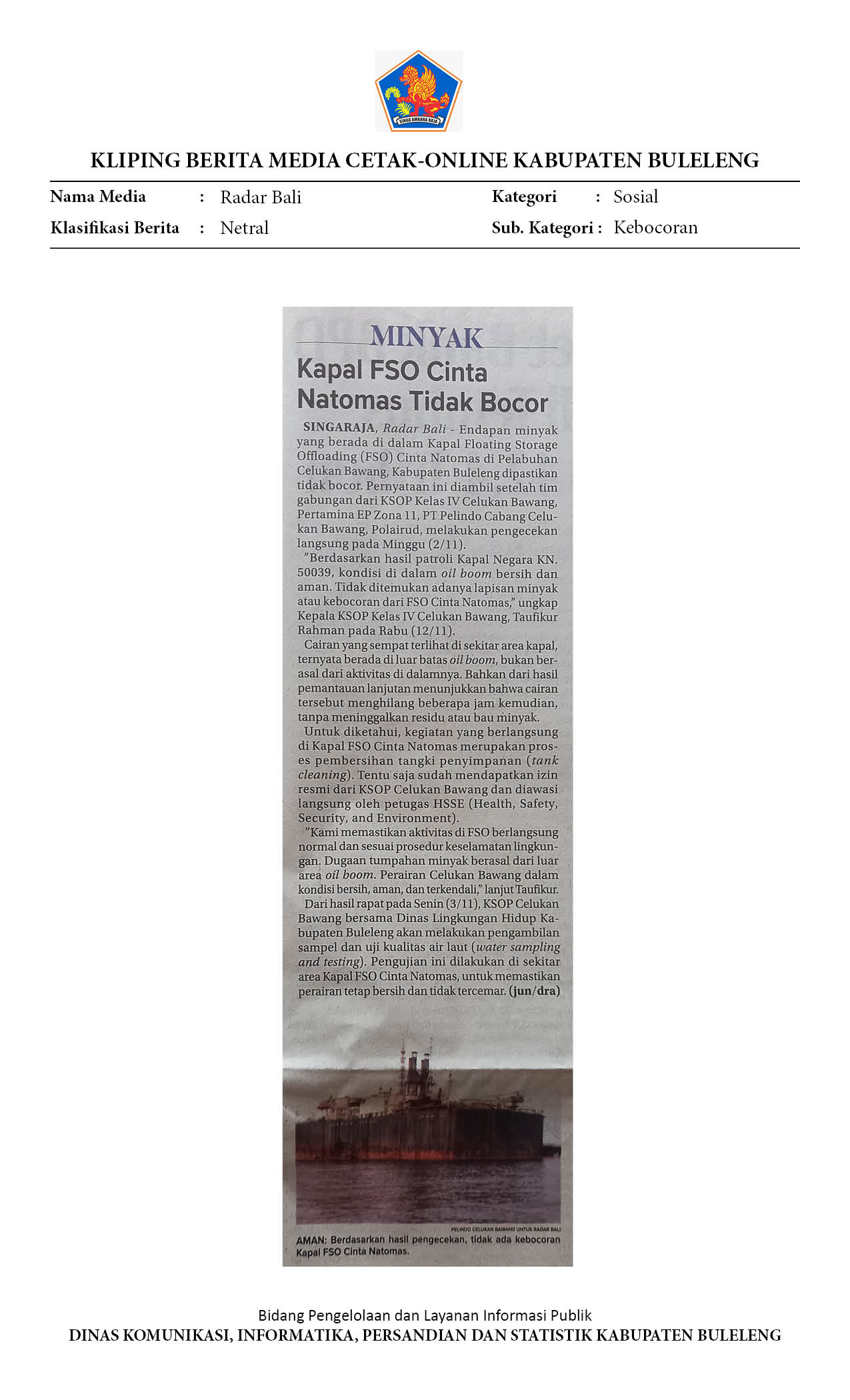 KLIPING BERITA MEDIA CETAK-ONLINE KABUPATEN BULELENG

Nama Media : Radar Bali
Klasifikasi Berita : Netral

Kategori : Sosial
Sub. Kategori : Kebocoran

MINYAK

Kapal FSO Cinta Natomas Tidak Bocor

SINGARAJA, Radar Bali - Endapan minyak yang berada di dalam Kapal Floating Storage Offloading (FSO) Cinta Natomas di Pelabuhan Celukan Bawang, Kabupaten Buleleng dipastikan tidak bocor. Pernyataan ini diambil setelah tim gabungan dari KSOP Kelas IV Celukan Bawang, Pertamina EP Zona 11, PT Pelindo Cabang Celukan Bawang, Polairud, melakukan pengecekan langsung pada Minggu (2/11).

"Berdasarkan hasil patroli Kapal Negara KN. 50039, kondisi di dalam oil boom bersih dan aman. Tidak ditemukan adanya lapisan minyak atau kebocoran dari FSO Cinta Natomas," ungkap Kepala KSOP Kelas IV Celukan Bawang, Taufikur Rahman pada Rabu (12/11).

Cairan yang sempat terlihat di sekitar area kapal, ternyata berada di luar batas oil boom, bukan berasal dari aktivitas di dalamnya. Bahkan dari hasil pemantauan lanjutan menunjukkan bahwa cairan tersebut menghilang beberapa jam kemudian, tanpa meninggalkan residu atau bau minyak.

Untuk diketahui, kegiatan yang berlangsung di Kapal FSO Cinta Natomas merupakan proses pembersihan tangki penyimpanan (tank cleaning). Tentu saja sudah mendapatkan izin resmi dari KSOP Celukan Bawang dan diawasi langsung oleh petugas HSSE (Health, Safety, Security, and Environment).

"Kami memastikan aktivitas di FSO berlangsung normal dan sesuai prosedur keselamatan lingkungan. Dugaan tumpahan minyak berasal dari luar area oil boom. Perairan Celukan Bawang dalam kondisi bersih, aman, dan terkendali," lanjut Taufikur.

Dari hasil rapat pada Senin (3/11), KSOP Celukan Bawang bersama Dinas Lingkungan Hidup Kabupaten Buleleng akan melakukan pengambilan sampel dan uji kualitas air laut (water sampling and testing). Pengujian ini dilakukan di sekitar area Kapal FSO Cinta Natomas, untuk memastikan perairan tetap bersih dan tidak tercemar. (jun/dra)

PELINDO CELUKAN BAWANG UNTUK RADAR BALI

AMAN: Berdasarkan hasil pengecekan, tidak ada kebocoran Kapal FSO Cinta Natomas.

Bidang Pengelolaan dan Layanan Informasi Publik
DINAS KOMUNIKASI, INFORMATIKA, PERSANDIAN DAN STATISTIK KABUPATEN BULELENG